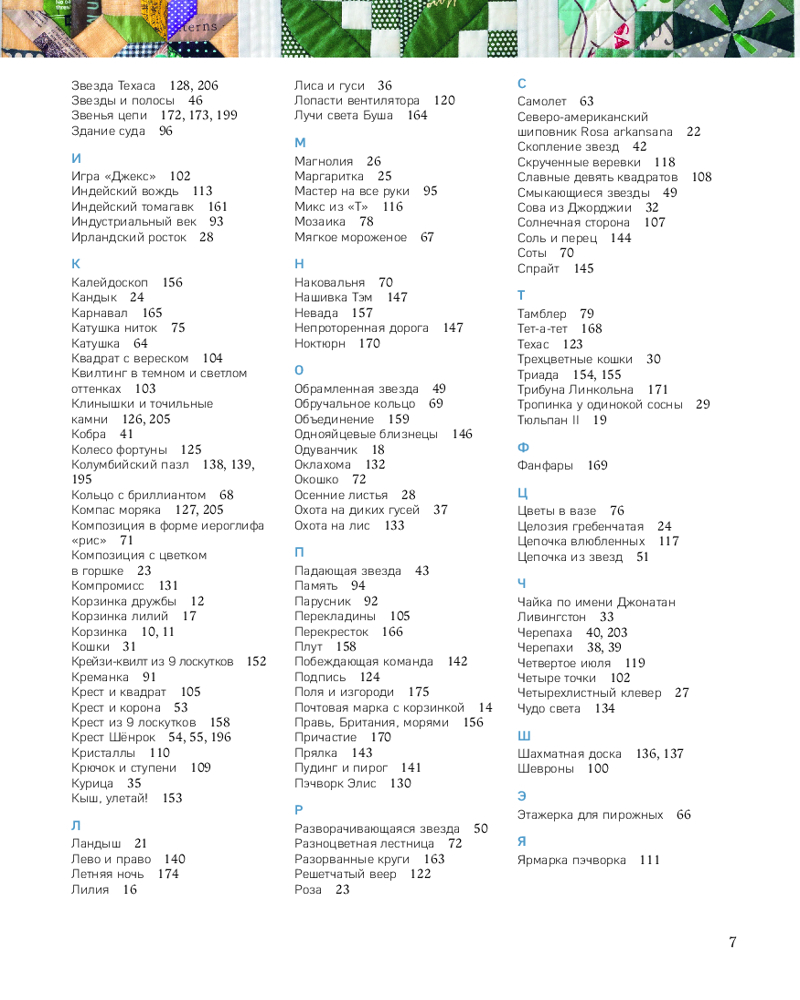 Звезда Техаса 128, 206
Звезды и полосы 46
Звенья цепи 172, 173, 199
Здание суда 96

И
Игра «Джекс» 102
Индейский вождь 113
Индейский томагавк 161
Индустриальный век 93
Ирландский росток 28

К
Калейдоскоп 156
Кандык 24
Карнавал 165
Катушка ниток 75
Катушка 64
Квадрат с вереском 104
Квилтинг в темном и светлом оттенках 103
Клинышки и точильные камни 126, 205
Кобра 41
Колесо фортуны 125
Колумбийский пазл 138, 139, 195
Кольцо с бриллиантом 68
Компас моряка 127, 205
Композиция в форме иероглифа «рис» 71
Композиция с цветком в горшке 23
Компромисс 131
Корзинка дружбы 12
Корзинка лилий 17
Корзинка 10, 11
Кошки 31
Крейзи-квилт из 9 лоскутков 152
Креманка 91
Крест и квадрат 105
Крест и корона 53
Крест из 9 лоскутков 158
Крест Шёнрок 54, 55, 196
Кристаллы 110
Крючок и ступени 109
Курица 35
Кыш, улетай! 153

Л
Ландыш 21
Лево и право 140
Летняя ночь 174
Лилия 16

Лиса и гуси 36
Лопасти вентилятора 120
Лучи света Буша 164

М
Магнолия 26
Маргаритка 25
Мастер на все руки 95
Микс из «Т» 116
Мозаика 78
Мягкое мороженое 67

Н
Наковальня 70
Нашивка Тэм 147
Невада 157
Непроторенная дорога 147
Ноктюрн 170

О
Обрамленная звезда 49
Обручальное кольцо 69
Объединение 159
Однояйцевые близнецы 146
Одуванчик 18
Оклахома 132
Окошко 72
Осенние листья 28
Охота на диких гусей 37
Охота на лис 133

П
Падающая звезда 43
Память 94
Парусник 92
Перекладины 105
Перекресток 166
Плут 158
Побеждающая команда 142
Подпись 124
Поля и изгороди 175
Почтовая марка с корзинкой 14
Правь, Британия, морями 156
Причастие 170
Прялка 143
Пудинг и пирог 141
Пэчворк Элис 130

Р
Разворачивающаяся звезда 50
Разноцветная лестница 72
Разорванные круги 163
Решетчатый веер 122
Роза 23

С
Самолет 63
Северо-американский шиповник Rosa arkansana 22
Скопление звезд 42
Скрученные веревки 118
Славные девять квадратов 108
Смыкающиеся звезды 49
Сова из Джорджии 32
Солнечная сторона 107
Соль и перец 144
Соты 70
Спрайт 145

Т
Тамблер 79
Тет-а-тет 168
Техас 123
Трехцветные кошки 30
Триада 154, 155
Трибуна Линкольна 171
Тропинка у одинокой сосны 29
Тюльпан II 19

Ф
Фанфары 169

Ц
Цветы в вазе 76
Целозия гребенчатая 24
Цепочка влюбленных 117
Цепочка из звезд 51

Ч
Чайка по имени Джонатан Ливингстон 33
Черепаха 40, 203
Черепахи 38, 39
Четвертое июля 119
Четыре точки 102
Четырехлистный клевер 27
Чудо света 134

Ш
Шахматная доска 136, 137
Шевроны 100

Э
Этажерка для пирожных 66

Я
Ярмарка пэчворка 111

7